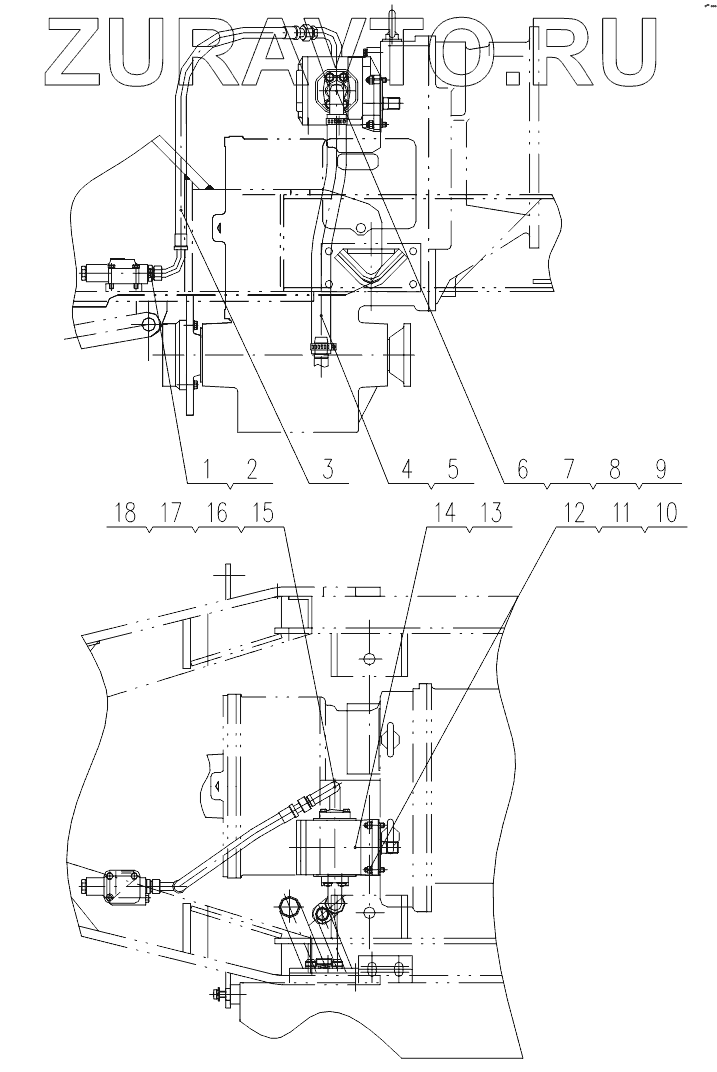 ZURAVTO.RU

1 2 3 4 5 6 7 8 9

18 17 16 15 14 13 12 11 10